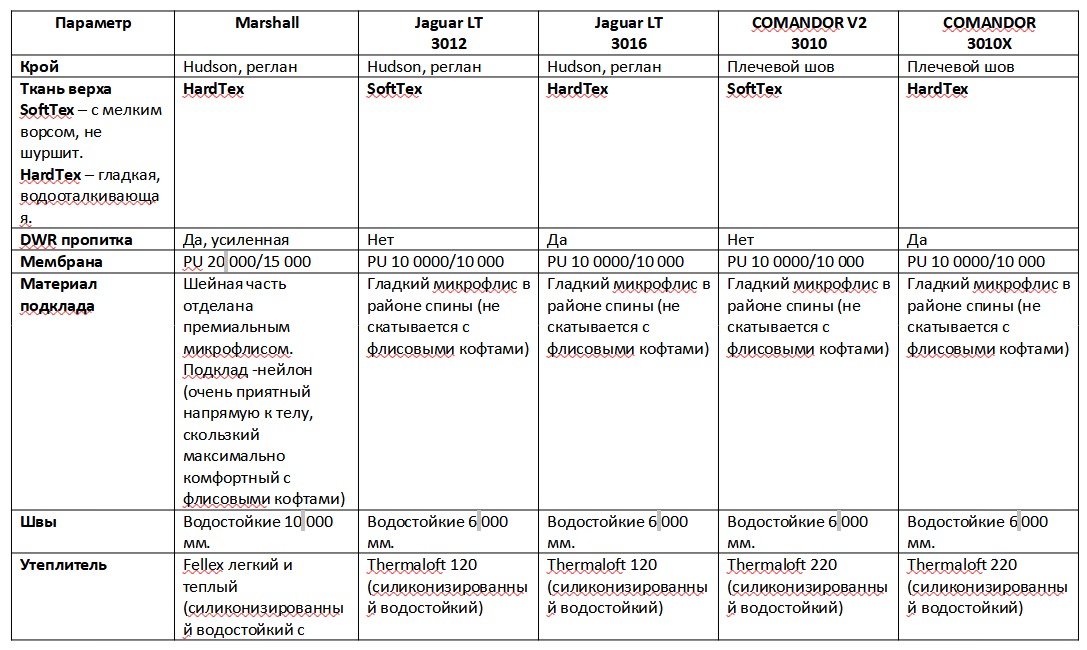 | Параметр | Marshall | Jaguar LT 3012 | Jaguar LT 3016 | COMANDOR V2 3010 | COMANDOR 3010X |
|---|---|---|---|---|---|
| Крой | Hudson, реглан | Hudson, реглан | Hudson, реглан | Плечевой шов | Плечевой шов |
| Ткань верха SoftTex – с мелким ворсом, не шуршит. HardTex – гладкая, водоотталкивающая. | HardTex | SoftTex | HardTex | SoftTex | HardTex |
| DWR пропитка | Да, усиленная | Нет | Да | Нет | Да |
| Мембрана | PU 20 000/15 000 | PU 10 0000/10 000 | PU 10 0000/10 000 | PU 10 0000/10 000 | PU 10 0000/10 000 |
| Материал подклада | Шейная часть отделана премиальным микрофлисом. Подклад -нейлон (очень приятный напрямую к телу, скользкий максимально комфортный с флисовыми кофтами) | Гладкий микрофлис в районе спины (не скатывается с флисовыми кофтами) | Гладкий микрофлис в районе спины (не скатывается с флисовыми кофтами) | Гладкий микрофлис в районе спины (не скатывается с флисовыми кофтами) | Гладкий микрофлис в районе спины (не скатывается с флисовыми кофтами) |
| Швы | Водостойкие 10 000 мм. | Водостойкие 6 000 мм. | Водостойкие 6 000 мм. | Водостойкие 6 000 мм. | Водостойкие 6 000 мм. |
| Утеплитель | Fellex легкий и теплый (силиконизированный водостойкий с | Thermaloft 120 (силиконизированный водостойкий) | Thermaloft 120 (силиконизированный водостойкий) | Thermaloft 220 (силиконизированный водостойкий) | Thermaloft 220 (силиконизированный водостойкий) |